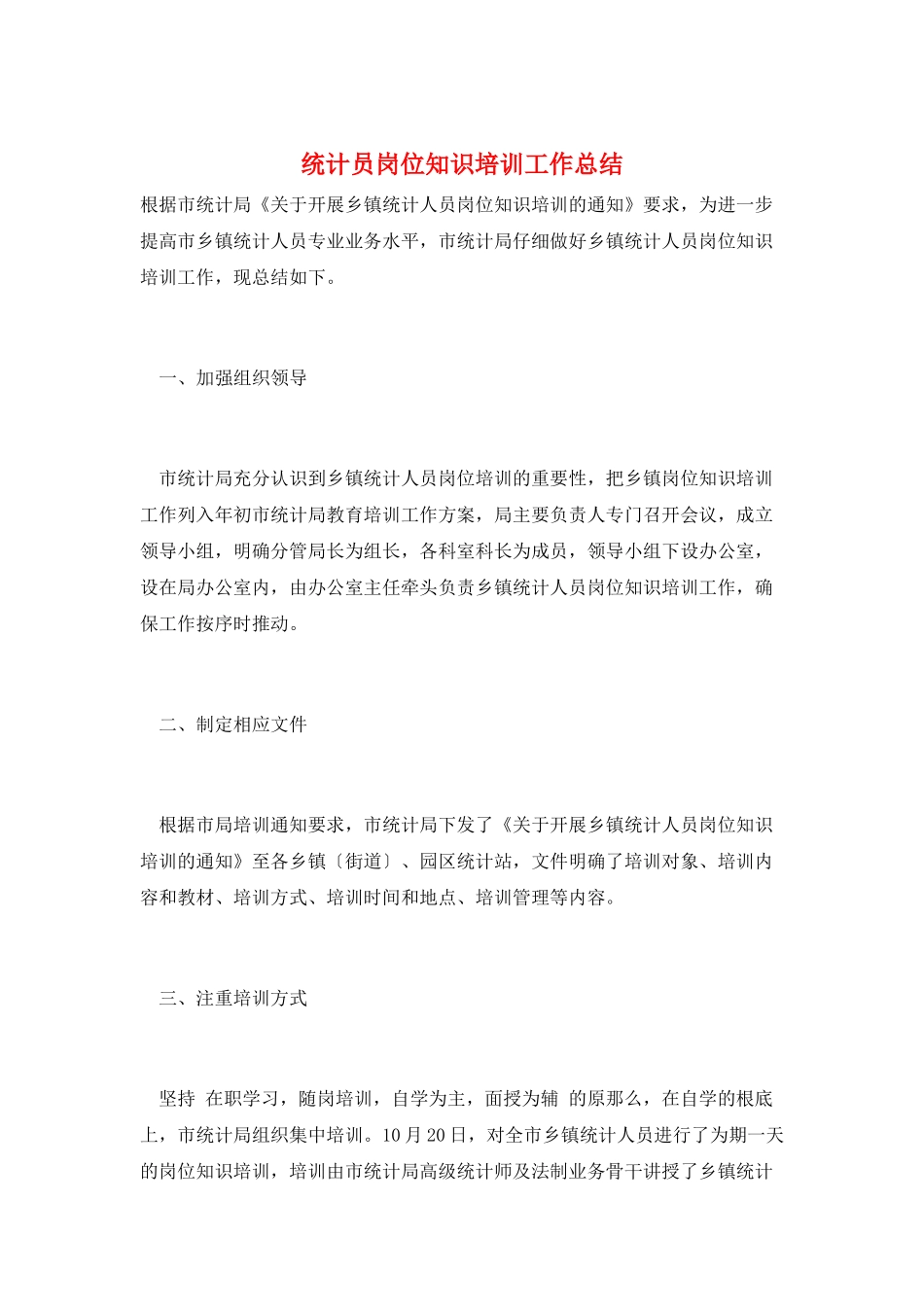 统计员岗位知识培训工作总结

根据市统计局《关于开展乡镇统计人员岗位知识培训的通知》要求，为进一步提高市乡镇统计人员专业业务水平，市统计局仔细做好乡镇统计人员岗位知识培训工作，现总结如下。

一、加强组织领导

市统计局充分认识到乡镇统计人员岗位培训的重要性，把乡镇岗位知识培训工作列入年初市统计局教育培训工作方案，局主要负责人专门召开会议，成立领导小组，明确分管局长为组长，各科室科长为成员，领导小组下设办公室，设在局办公室内，由办公室主任牵头负责乡镇统计人员岗位知识培训工作，确保工作按序时推动。

二、制定相应文件

根据市局培训通知要求，市统计局下发了《关于开展乡镇统计人员岗位知识培训的通知》至各乡镇〔街道〕、园区统计站，文件明确了培训对象、培训内容和教材、培训方式、培训时间和地点、培训管理等内容。

三、注重培训方式

坚持 在职学习，随岗培训，自学为主，面授为辅 的原那么，在自学的根底上，市统计局组织集中培训。10月20日，对全市乡镇统计人员进行了为期一天的岗位知识培训，培训由市统计局高级统计师及法制业务骨干讲授了乡镇统计